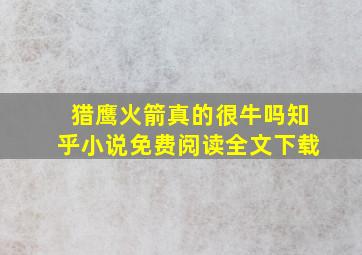 猎鹰火箭真的很牛吗知乎小说免费阅读全文下载